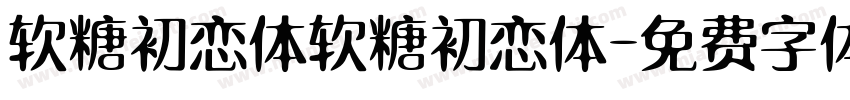 软糖初恋体软糖初恋体-免费字体